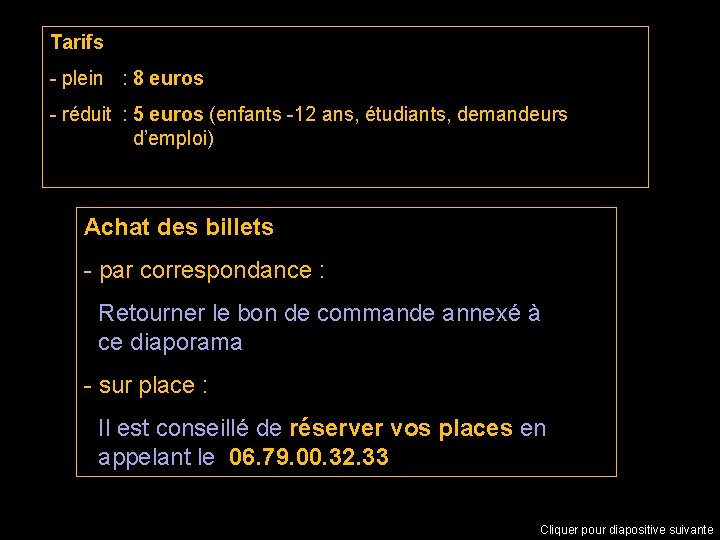 Tarifs

- plein : 8 euros

- réduit : 5 euros (enfants -12 ans, étudiants, demandeurs d'emploi)

Achat des billets

- par correspondance :

Retourner le bon de commande annexé à ce diaporama

- sur place :

Il est conseillé de réserver vos places en appelant le 06.79.00.32.33

Cliquer pour diapositive suivante